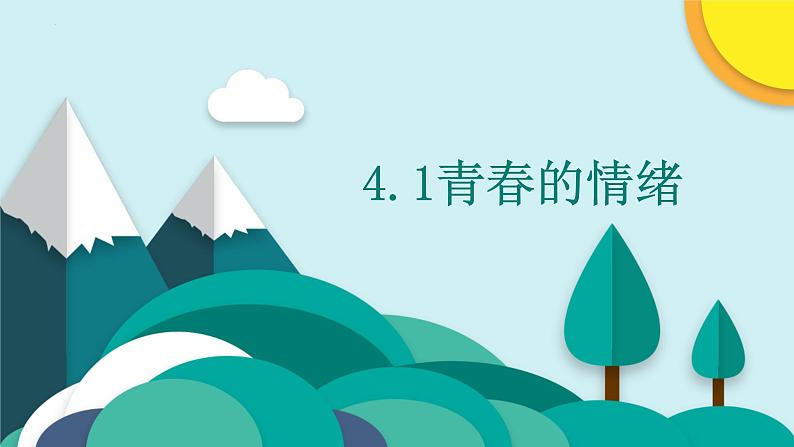 4.1青春的情绪